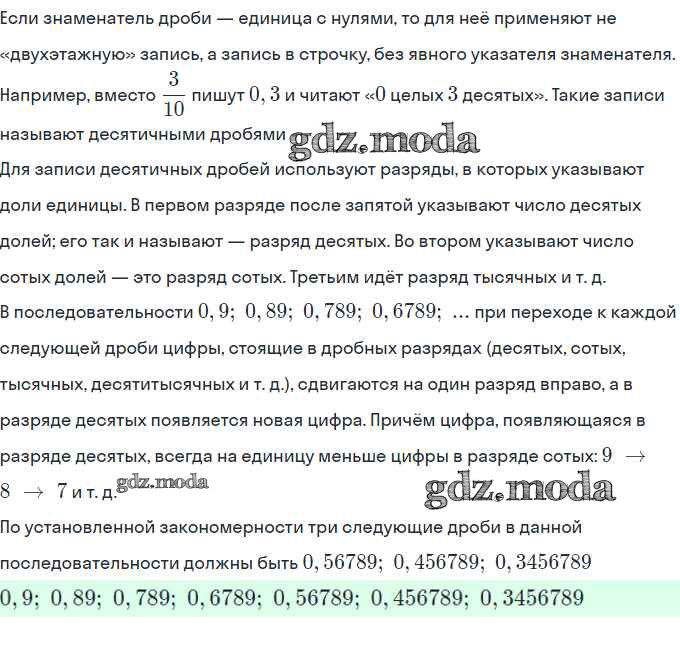 Если знаменатель дроби — единица с нулями, то для неё применяют не «двухэтажную» запись, а запись в строчку, без явного указателя знаменателя. Например, вместо $\frac{3}{10}$ пишут $0,3$ и читают «$0$ целых $3$ десятых». Такие записи называют десятичными дробями gdz.moda

Для записи десятичных дробей используют разряды, в которых указывают доли единицы. В первом разряде после запятой указывают число десятых долей; его так и называют — разряд десятых. Во втором указывают число сотых долей — это разряд сотых. Третьим идёт разряд тысячных и т. д.

В последовательности $0,9;\ 0,89;\ 0,789;\ 0,6789;\ \ldots$ при переходе к каждой следующей дроби цифры, стоящие в дробных разрядах (десятых, сотых, тысячных, десятитысячных и т. д.), сдвигаются на один разряд вправо, а в разряде десятых появляется новая цифра. Причём цифра, появляющаяся в разряде десятых, всегда на единицу меньше цифры в разряде сотых: $9 \rightarrow 8 \rightarrow 7$ и т. д. gdz.moda gdz.moda

По установленной закономерности три следующие дроби в данной последовательности должны быть $0,56789;\ 0,456789;\ 0,3456789$

$0,9;\ 0,89;\ 0,789;\ 0,6789;\ 0,56789;\ 0,456789;\ 0,3456789$